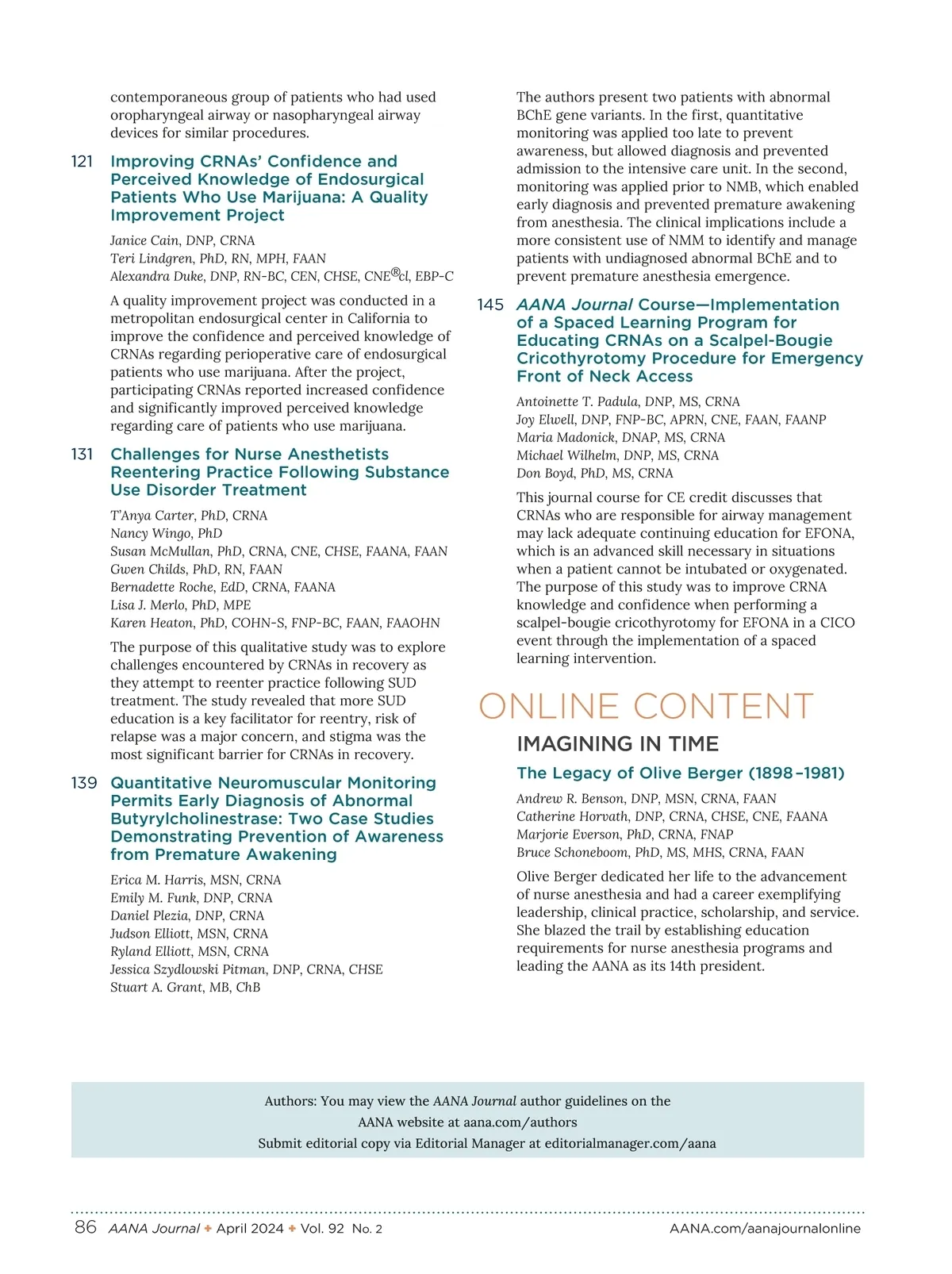 contemporaneous group of patients who had used oropharyngeal airway or nasopharyngeal airway devices for similar procedures.

121 Improving CRNAs' Confidence and Perceived Knowledge of Endosurgical Patients Who Use Marijuana: A Quality Improvement Project

Janice Cain, DNP, CRNA
Teri Lindgren, PhD, RN, MPH, FAAN
Alexandra Duke, DNP, RN-BC, CEN, CHSE, CNE®cl, EBP-C

A quality improvement project was conducted in a metropolitan endosurgical center in California to improve the confidence and perceived knowledge of CRNAs regarding perioperative care of endosurgical patients who use marijuana. After the project, participating CRNAs reported increased confidence and significantly improved perceived knowledge regarding care of patients who use marijuana.

131 Challenges for Nurse Anesthetists Reentering Practice Following Substance Use Disorder Treatment

T'Anya Carter, PhD, CRNA
Nancy Wingo, PhD
Susan McMullan, PhD, CRNA, CNE, CHSE, FAANA, FAAN
Gwen Childs, PhD, RN, FAAN
Bernadette Roche, EdD, CRNA, FAANA
Lisa J. Merlo, PhD, MPE
Karen Heaton, PhD, COHN-S, FNP-BC, FAAN, FAAOHN

The purpose of this qualitative study was to explore challenges encountered by CRNAs in recovery as they attempt to reenter practice following SUD treatment. The study revealed that more SUD education is a key facilitator for reentry, risk of relapse was a major concern, and stigma was the most significant barrier for CRNAs in recovery.

139 Quantitative Neuromuscular Monitoring Permits Early Diagnosis of Abnormal Butyrylcholinestrase: Two Case Studies Demonstrating Prevention of Awareness from Premature Awakening

Erica M. Harris, MSN, CRNA
Emily M. Funk, DNP, CRNA
Daniel Plezia, DNP, CRNA
Judson Elliott, MSN, CRNA
Ryland Elliott, MSN, CRNA
Jessica Szydlowski Pitman, DNP, CRNA, CHSE
Stuart A. Grant, MB, ChB

The authors present two patients with abnormal BChE gene variants. In the first, quantitative monitoring was applied too late to prevent awareness, but allowed diagnosis and prevented admission to the intensive care unit. In the second, monitoring was applied prior to NMB, which enabled early diagnosis and prevented premature awakening from anesthesia. The clinical implications include a more consistent use of NMM to identify and manage patients with undiagnosed abnormal BChE and to prevent premature anesthesia emergence.

145 AANA Journal Course—Implementation of a Spaced Learning Program for Educating CRNAs on a Scalpel-Bougie Cricothyrotomy Procedure for Emergency Front of Neck Access

Antoinette T. Padula, DNP, MS, CRNA
Joy Elwell, DNP, FNP-BC, APRN, CNE, FAAN, FAANP
Maria Madonick, DNAP, MS, CRNA
Michael Wilhelm, DNP, MS, CRNA
Don Boyd, PhD, MS, CRNA

This journal course for CE credit discusses that CRNAs who are responsible for airway management may lack adequate continuing education for EFONA, which is an advanced skill necessary in situations when a patient cannot be intubated or oxygenated. The purpose of this study was to improve CRNA knowledge and confidence when performing a scalpel-bougie cricothyrotomy for EFONA in a CICO event through the implementation of a spaced learning intervention.

ONLINE CONTENT

IMAGINING IN TIME

The Legacy of Olive Berger (1898–1981)

Andrew R. Benson, DNP, MSN, CRNA, FAAN
Catherine Horvath, DNP, CRNA, CHSE, CNE, FAANA
Marjorie Everson, PhD, CRNA, FNAP
Bruce Schoneboom, PhD, MS, MHS, CRNA, FAAN

Olive Berger dedicated her life to the advancement of nurse anesthesia and had a career exemplifying leadership, clinical practice, scholarship, and service. She blazed the trail by establishing education requirements for nurse anesthesia programs and leading the AANA as its 14th president.

Authors: You may view the AANA Journal author guidelines on the AANA website at aana.com/authors
Submit editorial copy via Editorial Manager at editorialmanager.com/aana

86 AANA Journal ✦ April 2024 ✦ Vol. 92 No. 2 AANA.com/aanajournalonline